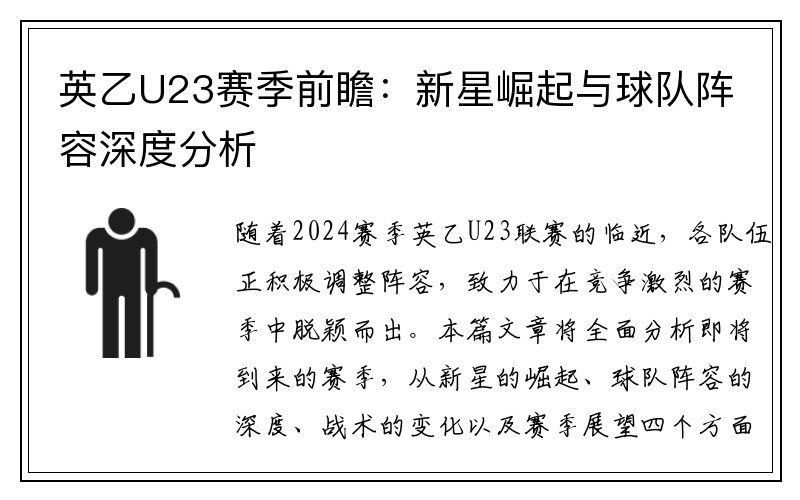 英乙U23赛季前瞻：新星崛起与球队阵容深度分析

随着2024赛季英乙U23联赛的临近，各队伍正积极调整阵容，致力于在竞争激烈的赛季中脱颖而出。本篇文章将全面分析即将到来的赛季，从新星的崛起、球队阵容的深度、战术的变化以及赛季展望四个方面